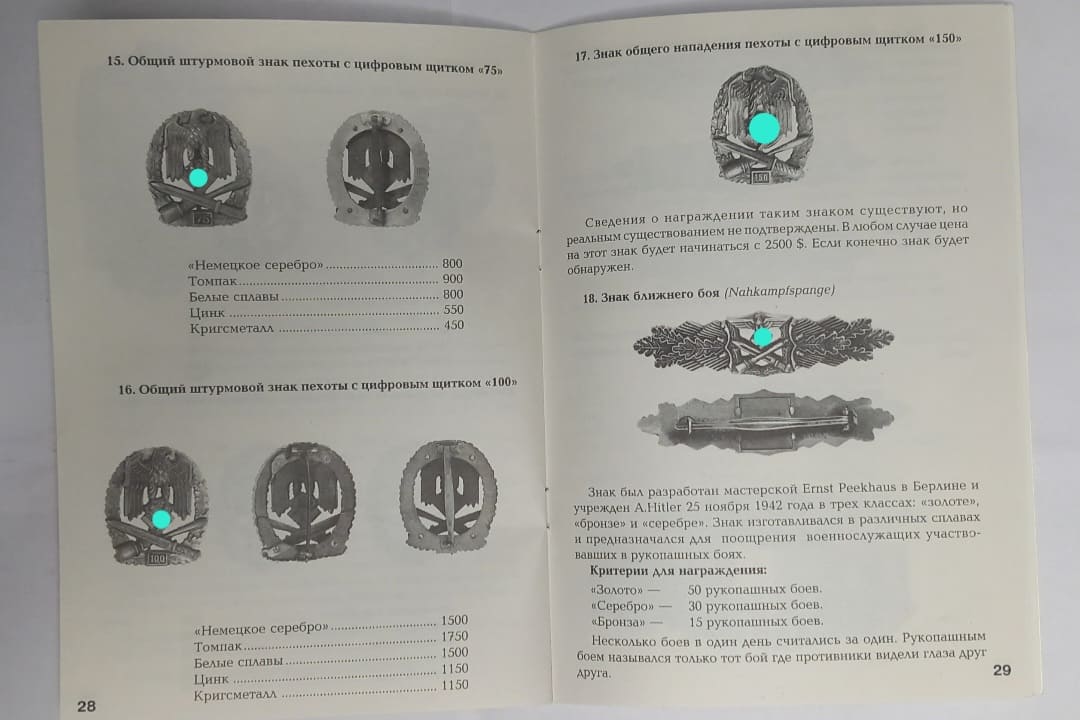 15. Общий штурмовой знак пехоты с цифровым щитком «75»

«Немецкое серебро» 800
Томпак 900
Белые сплавы 800
Цинк 550
Кригсметалл 450

16. Общий штурмовой знак пехоты с цифровым щитком «100»

«Немецкое серебро» 1500
Томпак 1750
Белые сплавы 1500
Цинк 1150
Кригсметалл 1150

28

17. Знак общего нападения пехоты с цифровым щитком «150»

Сведения о награждении таким знаком существуют, но реальным существованием не подтверждены. В любом случае цена на этот знак будет начинаться с 2500 $. Если конечно знак будет обнаружен.

18. Знак ближнего боя (Nahkampfspange)

Знак был разработан мастерской Ernst Peekhaus в Берлине и учрежден A.Hitler 25 ноября 1942 года в трех классах: «золоте», «бронзе» и «серебре». Знак изготавливался в различных сплавах и предназначался для поощрения военнослужащих участвовавших в рукопашных боях.

Критерии для награждения:
«Золото» — 50 рукопашных боев.
«Серебро» — 30 рукопашных боев.
«Бронза» — 15 рукопашных боев.

Несколько боев в один день считались за один. Рукопашным боем назывался только тот бой где противники видели глаза друг друга.

29